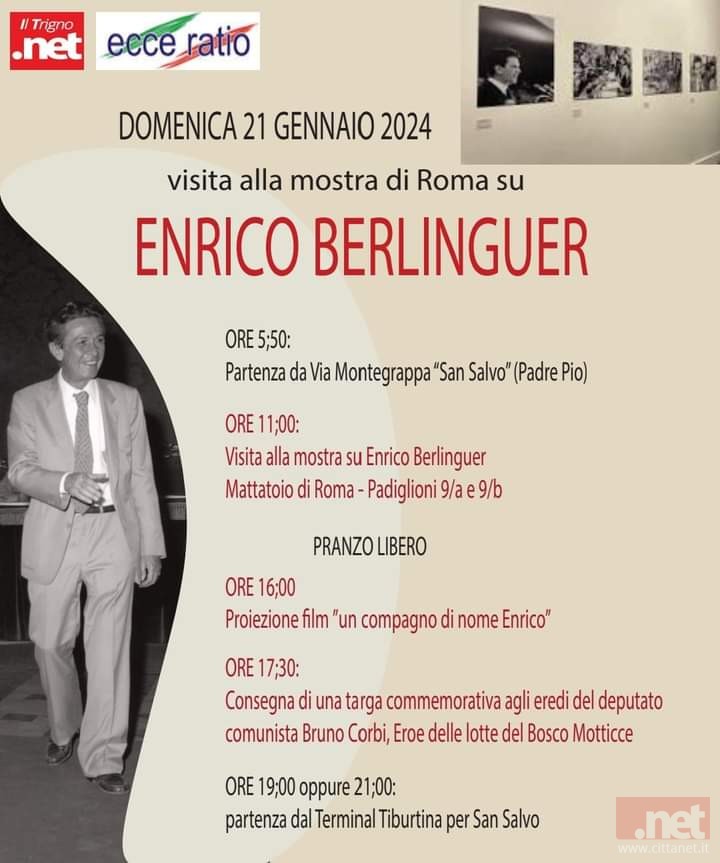 Il Trigno .net

ecce ratio

DOMENICA 21 GENNAIO 2024

visita alla mostra di Roma su

ENRICO BERLINGUER

ORE 5;50:
Partenza da Via Montegrappa "San Salvo" (Padre Pio)

ORE 11;00:
Visita alla mostra su Enrico Berlinguer
Mattatoio di Roma - Padiglioni 9/a e 9/b

PRANZO LIBERO

ORE 16;00
Proiezione film "un compagno di nome Enrico"

ORE 17;30:
Consegna di una targa commemorativa agli eredi del deputato comunista Bruno Corbi, Eroe delle lotte del Bosco Motticce

ORE 19;00 oppure 21;00:
partenza dal Terminal Tiburtina per San Salvo

.net
www.cittanet.it